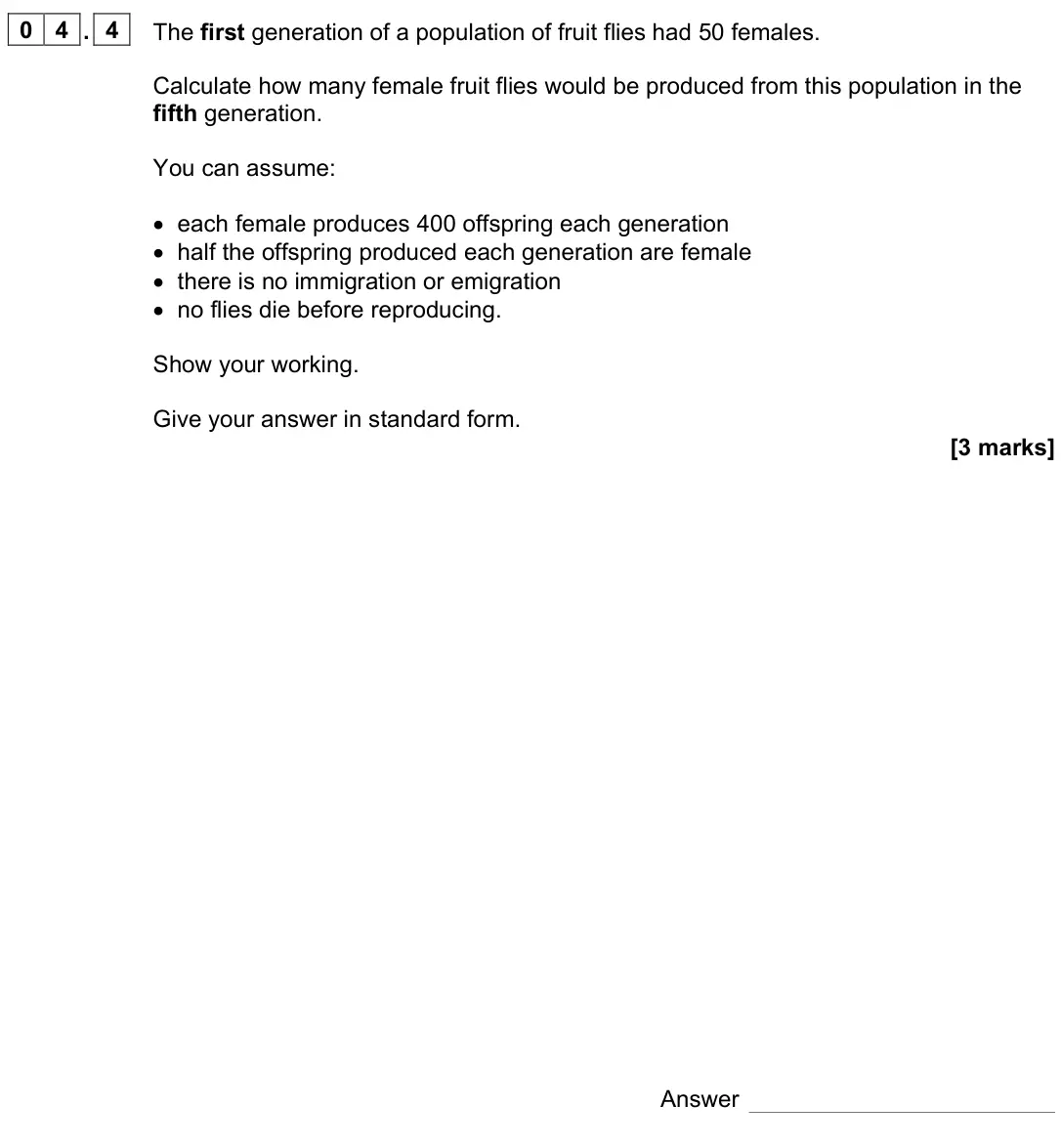 0 4 . 4 The first generation of a population of fruit flies had 50 females.

Calculate how many female fruit flies would be produced from this population in the fifth generation.

You can assume:

• each female produces 400 offspring each generation
• half the offspring produced each generation are female
• there is no immigration or emigration
• no flies die before reproducing.

Show your working.

Give your answer in standard form.

[3 marks]

Answer ____